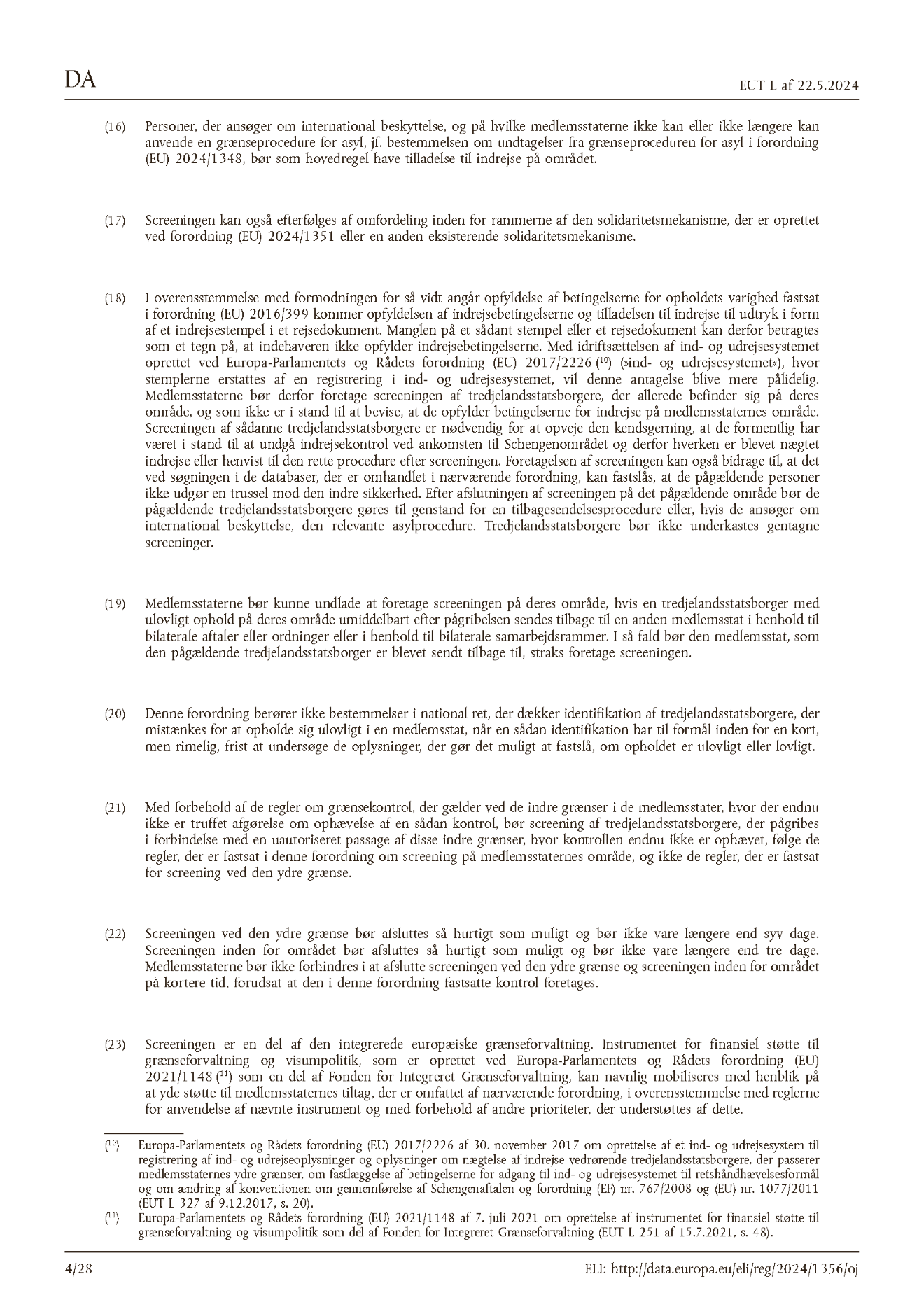 DA

EUT L af 22.5.2024

(16) Personer, der ansøger om international beskyttelse, og på hvilke medlemsstaterne ikke kan eller ikke længere kan anvende en grænseprocedure for asyl, jf. bestemmelsen om undtagelser fra grænseproceduren for asyl i forordning (EU) 2024/1348, bør som hovedregel have tilladelse til indrejse på området.

(17) Screeningen kan også efterfølges af omfordeling inden for rammerne af den solidaritetsmekanisme, der er oprettet ved forordning (EU) 2024/1351 eller en anden eksisterende solidaritetsmekanisme.

(18) I overensstemmelse med formodningen for så vidt angår opfyldelse af betingelserne for opholdets varighed fastsat i forordning (EU) 2016/399 kommer opfyldelsen af indrejsebetingelserne og tilladelsen til indrejse til udtryk i form af et indrejsestempel i et rejsedokument. Manglen på et sådant stempel eller et rejsedokument kan derfor betragtes som et tegn på, at indehaveren ikke opfylder indrejsebetingelserne. Med idriftsættelsen af ind- og udrejsesystemet oprettet ved Europa-Parlamentets og Rådets forordning (EU) 2017/2226 ($^{10}$) (»ind- og udrejsesystemet«), hvor stemplerne erstattes af en registrering i ind- og udrejsesystemet, vil denne antagelse blive mere pålidelig. Medlemsstaterne bør derfor foretage screeningen af tredjelandsstatsborgere, der allerede befinder sig på deres område, og som ikke er i stand til at bevise, at de opfylder betingelserne for indrejse på medlemsstaternes område. Screeningen af sådanne tredjelandsstatsborgere er nødvendig for at opveje den kendsgerning, at de formentlig har været i stand til at undgå indrejsekontrol ved ankomsten til Schengenområdet og derfor hverken er blevet nægtet indrejse eller henvist til den rette procedure efter screeningen. Foretagelsen af screeningen kan også bidrage til, at det ved søgningen i de databaser, der er omhandlet i nærværende forordning, kan fastslås, at de pågældende personer ikke udgør en trussel mod den indre sikkerhed. Efter afslutningen af screeningen på det pågældende område bør de pågældende tredjelandsstatsborgere gøres til genstand for en tilbagesendelsesprocedure eller, hvis de ansøger om international beskyttelse, den relevante asylprocedure. Tredjelandsstatsborgere bør ikke underkastes gentagne screeninger.

(19) Medlemsstaterne bør kunne undlade at foretage screeningen på deres område, hvis en tredjelandsstatsborger med ulovligt ophold på deres område umiddelbart efter pågribelsen sendes tilbage til en anden medlemsstat i henhold til bilaterale aftaler eller ordninger eller i henhold til bilaterale samarbejdsrammer. I så fald bør den medlemsstat, som den pågældende tredjelandsstatsborger er blevet sendt tilbage til, straks foretage screeningen.

(20) Denne forordning berører ikke bestemmelser i national ret, der dækker identifikation af tredjelandsstatsborgere, der mistænkes for at opholde sig ulovligt i en medlemsstat, når en sådan identifikation har til formål inden for en kort, men rimelig, frist at undersøge de oplysninger, der gør det muligt at fastslå, om opholdet er ulovligt eller lovligt.

(21) Med forbehold af de regler om grænsekontrol, der gælder ved de indre grænser i de medlemsstater, hvor der endnu ikke er truffet afgørelse om ophævelse af en sådan kontrol, bør screening af tredjelandsstatsborgere, der pågribes i forbindelse med en uautoriseret passage af disse indre grænser, hvor kontrollen endnu ikke er ophævet, følge de regler, der er fastsat i denne forordning om screening på medlemsstaternes område, og ikke de regler, der er fastsat for screening ved den ydre grænse.

(22) Screeningen ved den ydre grænse bør afsluttes så hurtigt som muligt og bør ikke vare længere end syv dage. Screeningen inden for området bør afsluttes så hurtigt som muligt og bør ikke vare længere end tre dage. Medlemsstaterne bør ikke forhindres i at afslutte screeningen ved den ydre grænse og screeningen inden for området på kortere tid, forudsat at den i denne forordning fastsatte kontrol foretages.

(23) Screeningen er en del af den integrerede europæiske grænseforvaltning. Instrumentet for finansiel støtte til grænseforvaltning og visumpolitik, som er oprettet ved Europa-Parlamentets og Rådets forordning (EU) 2021/1148 ($^{11}$) som en del af Fonden for Integreret Grænseforvaltning, kan navnlig mobiliseres med henblik på at yde støtte til medlemsstaternes tiltag, der er omfattet af nærværende forordning, i overensstemmelse med reglerne for anvendelse af nævnte instrument og med forbehold af andre prioriteter, der understøttes af dette.

($^{10}$) Europa-Parlamentets og Rådets forordning (EU) 2017/2226 af 30. november 2017 om oprettelse af et ind- og udrejsesystem til registrering af ind- og udrejseoplysninger og oplysninger om nægtelse af indrejse vedrørende tredjelandsstatsborgere, der passerer medlemsstaternes ydre grænser, om fastlæggelse af betingelserne for adgang til ind- og udrejsesystemet til retshåndhævelsesformål og om ændring af konventionen om gennemførelse af Schengenaftalen og forordning (EF) nr. 767/2008 og (EU) nr. 1077/2011 (EUT L 327 af 9.12.2017, s. 20).
($^{11}$) Europa-Parlamentets og Rådets forordning (EU) 2021/1148 af 7. juli 2021 om oprettelse af instrumentet for finansiel støtte til grænseforvaltning og visumpolitik som del af Fonden for Integreret Grænseforvaltning (EUT L 251 af 15.7.2021, s. 48).

4/28

ELI: http://data.europa.eu/eli/reg/2024/1356/oj